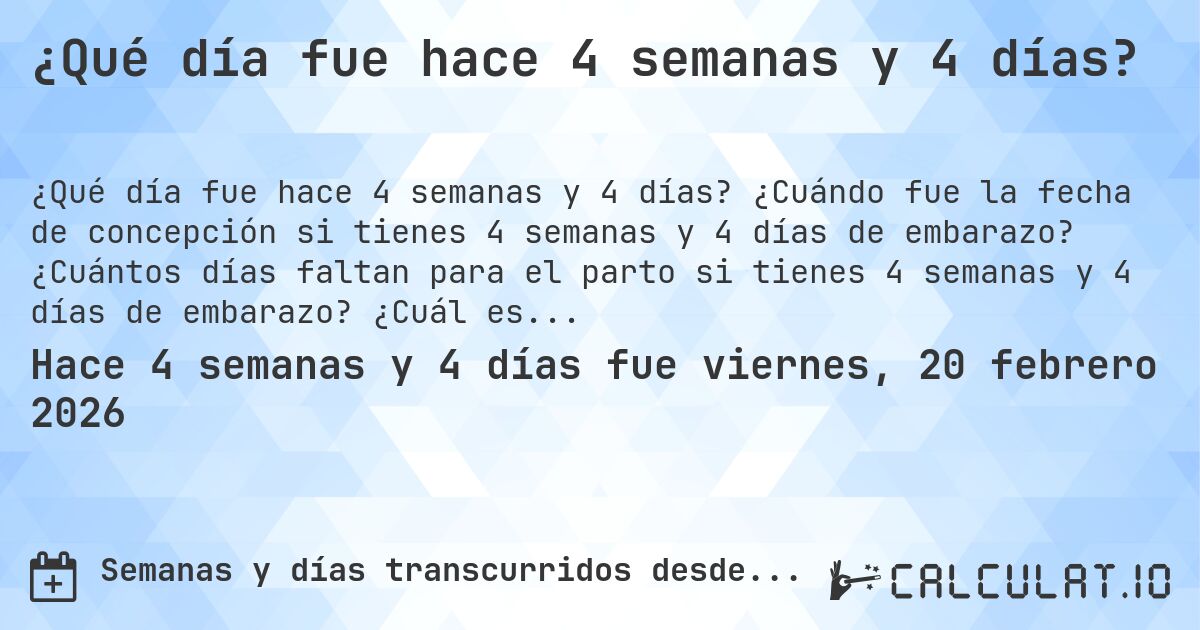 ¿Qué día fue hace 4 semanas y 4 días?

¿Qué día fue hace 4 semanas y 4 días? ¿Cuándo fue la fecha de concepción si tienes 4 semanas y 4 días de embarazo? ¿Cuántos días faltan para el parto si tienes 4 semanas y 4 días de embarazo? ¿Cuál es...

Hace 4 semanas y 4 días fue viernes, 20 febrero 2026

Semanas y días transcurridos desde...

CALCULAT.IO